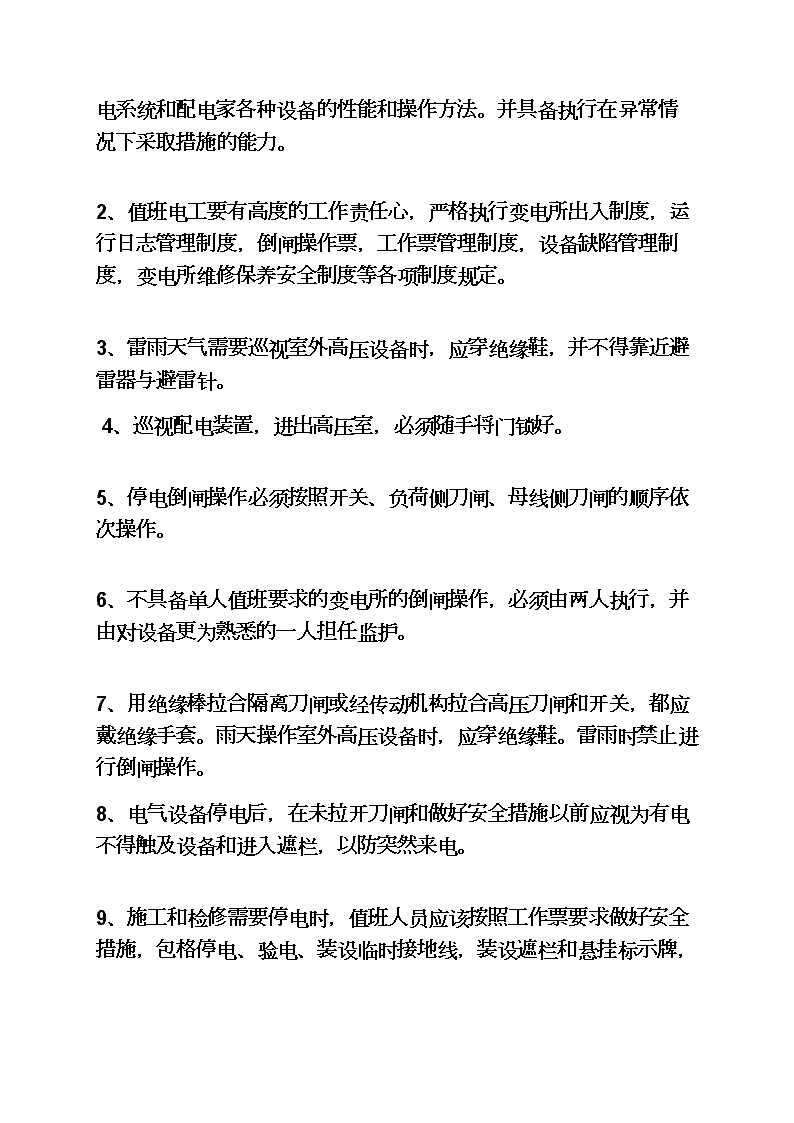 电系统和配电家各种设备的性能和操作方法。并具备执行在异常情况下采取措施的能力。

2、值班电工要有高度的工作责任心，严格执行变电所出入制度，运行日志管理制度，倒闸操作票，工作票管理制度，设备缺陷管理制度，变电所维修保养安全制度等各项制度规定。

3、雷雨天气需要巡视室外高压设备时，应穿绝缘鞋，并不得靠近避雷器与避雷针。

4、巡视配电装置，进出高压室，必须随手将门锁好。

5、停电倒闸操作必须按照开关、负荷侧刀闸、母线侧刀闸的顺序依次操作。

6、不具备单人值班要求的变电所的倒闸操作，必须由两人执行，并由对设备更为熟悉的一人担任监护。

7、用绝缘棒拉合隔离刀闸或经传动机构拉合高压刀闸和开关，都应戴绝缘手套。雨天操作室外高压设备时，应穿绝缘鞋。雷雨时禁止进行倒闸操作。

8、电气设备停电后，在未拉开刀闸和做好安全措施以前应视为有电不得触及设备和进入遮栏，以防突然来电。

9、施工和检修需要停电时，值班人员应该按照工作票要求做好安全措施，包格停电、验电、装设临时接地线，装设遮栏和悬挂标示牌，